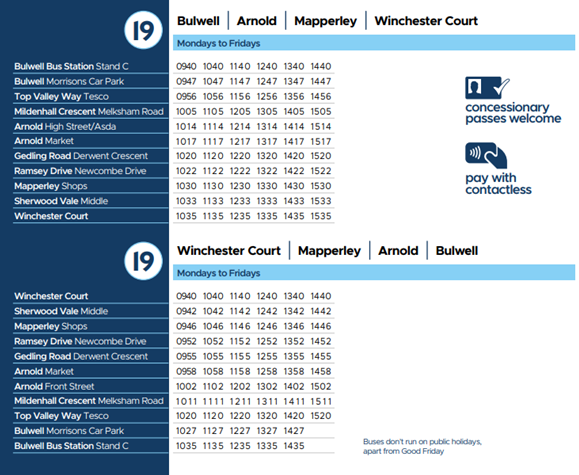 19

Bulwell | Arnold | Mapperley | Winchester Court

Mondays to Fridays

| | | | | | | |
|---|---|---|---|---|---|---|
| Bulwell Bus Station Stand C | 0940 | 1040 | 1140 | 1240 | 1340 | 1440 |
| Bulwell Morrisons Car Park | 0947 | 1047 | 1147 | 1247 | 1347 | 1447 |
| Top Valley Way Tesco | 0956 | 1056 | 1156 | 1256 | 1356 | 1456 |
| Mildenhall Crescent Melksham Road | 1005 | 1105 | 1205 | 1305 | 1405 | 1505 |
| Arnold High Street/Asda | 1014 | 1114 | 1214 | 1314 | 1414 | 1514 |
| Arnold Market | 1017 | 1117 | 1217 | 1317 | 1417 | 1517 |
| Gedling Road Derwent Crescent | 1020 | 1120 | 1220 | 1320 | 1420 | 1520 |
| Ramsey Drive Newcombe Drive | 1022 | 1122 | 1222 | 1322 | 1422 | 1522 |
| Mapperley Shops | 1030 | 1130 | 1230 | 1330 | 1430 | 1530 |
| Sherwood Vale Middle | 1033 | 1133 | 1233 | 1333 | 1433 | 1533 |
| Winchester Court | 1035 | 1135 | 1235 | 1335 | 1435 | 1535 |

concessionary passes welcome

pay with contactless

19

Winchester Court | Mapperley | Arnold | Bulwell

Mondays to Fridays

| | | | | | | |
|---|---|---|---|---|---|---|
| Winchester Court | 0940 | 1040 | 1140 | 1240 | 1340 | 1440 |
| Sherwood Vale Middle | 0942 | 1042 | 1142 | 1242 | 1342 | 1442 |
| Mapperley Shops | 0946 | 1046 | 1146 | 1246 | 1346 | 1446 |
| Ramsey Drive Newcombe Drive | 0952 | 1052 | 1152 | 1252 | 1352 | 1452 |
| Gedling Road Derwent Crescent | 0955 | 1055 | 1155 | 1255 | 1355 | 1455 |
| Arnold Market | 0958 | 1058 | 1158 | 1258 | 1358 | 1458 |
| Arnold Front Street | 1002 | 1102 | 1202 | 1302 | 1402 | 1502 |
| Mildenhall Crescent Melksham Road | 1011 | 1111 | 1211 | 1311 | 1411 | 1511 |
| Top Valley Way Tesco | 1020 | 1120 | 1220 | 1320 | 1420 | 1520 |
| Bulwell Morrisons Car Park | 1027 | 1127 | 1227 | 1327 | 1427 | |
| Bulwell Bus Station Stand C | 1035 | 1135 | 1235 | 1335 | 1435 | |

Buses don't run on public holidays, apart from Good Friday